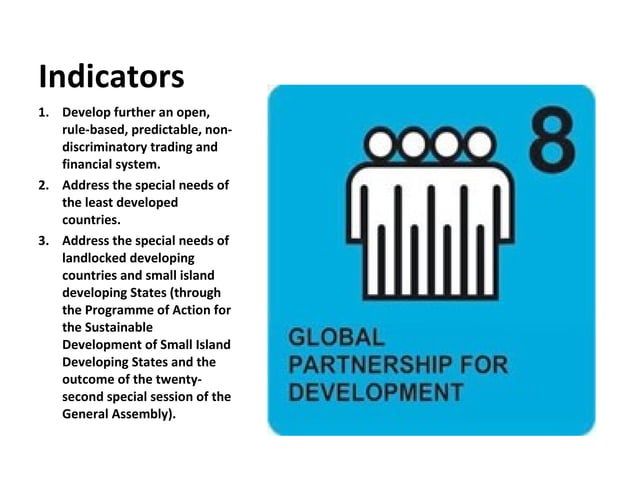 Indicators

1. Develop further an open, rule-based, predictable, non-discriminatory trading and financial system.
2. Address the special needs of the least developed countries.
3. Address the special needs of landlocked developing countries and small island developing States (through the Programme of Action for the Sustainable Development of Small Island Developing States and the outcome of the twenty-second special session of the General Assembly).

8

GLOBAL PARTNERSHIP FOR DEVELOPMENT